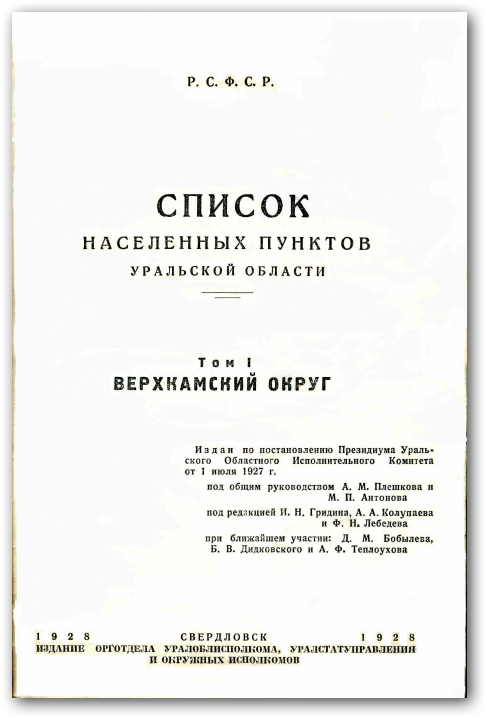 Р. С. Ф. С. Р.

СПИСОК
НАСЕЛЕННЫХ ПУНКТОВ
УРАЛЬСКОЙ ОБЛАСТИ

Том I
ВЕРХКАМСКИЙ ОКРУГ

Издан по постановлению Президиума Уральского Областного Исполнительного Комитета от 1 июля 1927 г.

под общим руководством А. М. Плешкова и М. П. Антонова

под редакцией И. Н. Гридина, А. А. Колупаева и Ф. Н. Лебедева

при ближайшем участии: Д. М. Бобылева, Б. В. Дидковского и А. Ф. Теплоухова

1928 СВЕРДЛОВСК 1928
ИЗДАНИЕ ОРГОТДЕЛА УРАЛОБЛИСПОЛКОМА, УРАЛСТАТУПРАВЛЕНИЯ И ОКРУЖНЫХ ИСПОЛКОМОВ